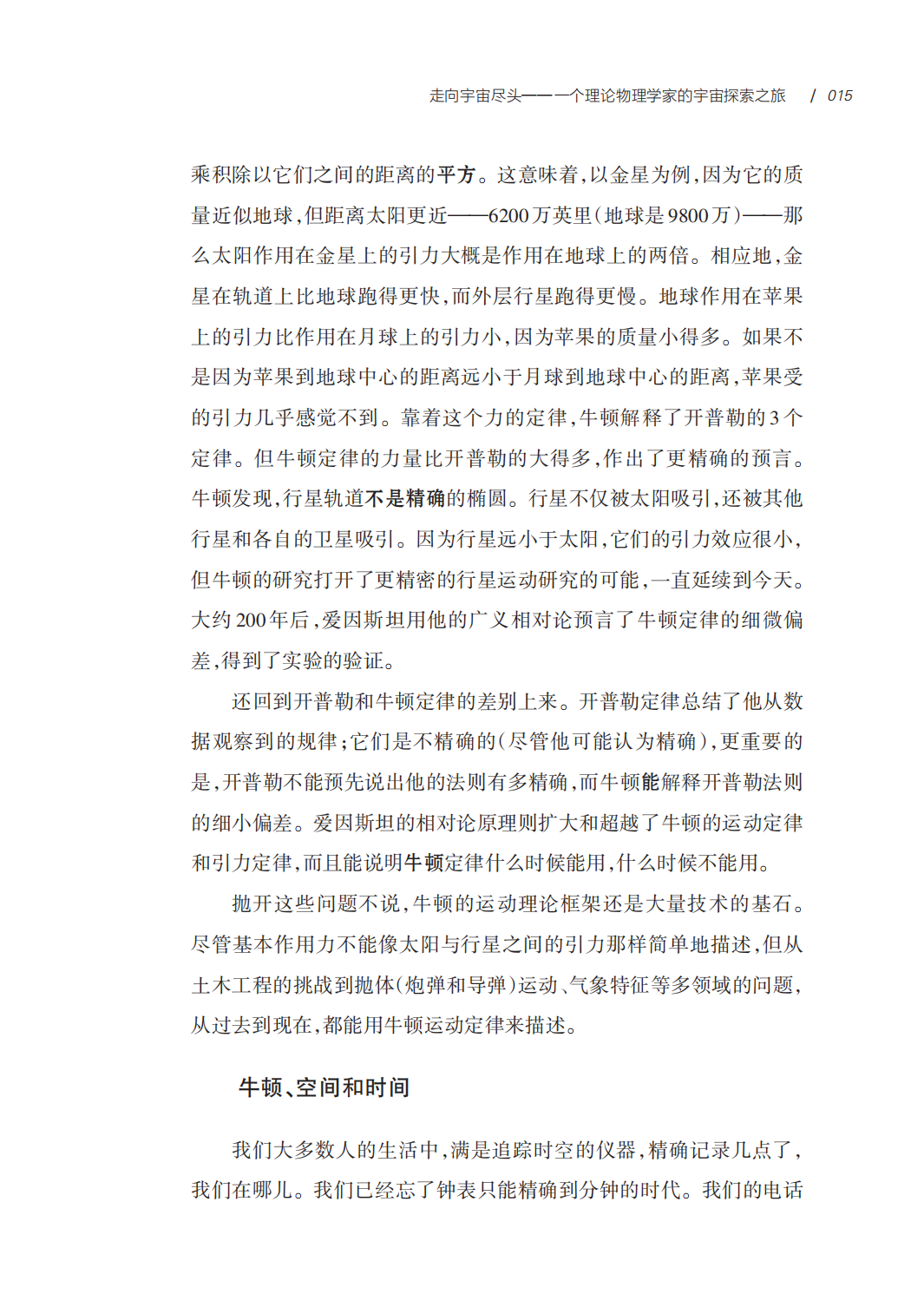 走向宇宙尽头——一个理论物理学家的宇宙探索之旅 / 015

乘积除以它们之间的距离的平方。这意味着，以金星为例，因为它的质量近似地球，但距离太阳更近——6200万英里（地球是9800万）——那么太阳作用在金星上的引力大概是作用在地球上的两倍。相应地，金星在轨道上比地球跑得更快，而外层行星跑得更慢。地球作用在苹果上的引力比作用在月球上的引力小，因为苹果的质量小得多。如果不是因为苹果到地球中心的距离远小于月球到地球中心的距离，苹果受的引力几乎感觉不到。靠着这个力的定律，牛顿解释了开普勒的3个定律。但牛顿定律的力量比开普勒的大得多，作出了更精确的预言。牛顿发现，行星轨道不是精确的椭圆。行星不仅被太阳吸引，还被其他行星和各自的卫星吸引。因为行星远小于太阳，它们的引力效应很小，但牛顿的研究打开了更精密的行星运动研究的可能，一直延续到今天。大约200年后，爱因斯坦用他的广义相对论预言了牛顿定律的细微偏差，得到了实验的验证。

还回到开普勒和牛顿定律的差别上来。开普勒定律总结了他从数据观察到的规律；它们是不精确的（尽管他可能认为精确），更重要的是，开普勒不能预先说出他的法则有多精确，而牛顿能解释开普勒法则的细小偏差。爱因斯坦的相对论原理则扩大和超越了牛顿的运动定律和引力定律，而且能说明牛顿定律什么时候能用，什么时候不能用。

抛开这些问题不说，牛顿的运动理论框架还是大量技术的基石。尽管基本作用力不能像太阳与行星之间的引力那样简单地描述，但从土木工程的挑战到抛体（炮弹和导弹）运动、气象特征等多领域的问题，从过去到现在，都能用牛顿运动定律来描述。

牛顿、空间和时间

我们大多数人的生活中，满是追踪时空的仪器，精确记录几点了，我们在哪儿。我们已经忘了钟表只能精确到分钟的时代。我们的电话